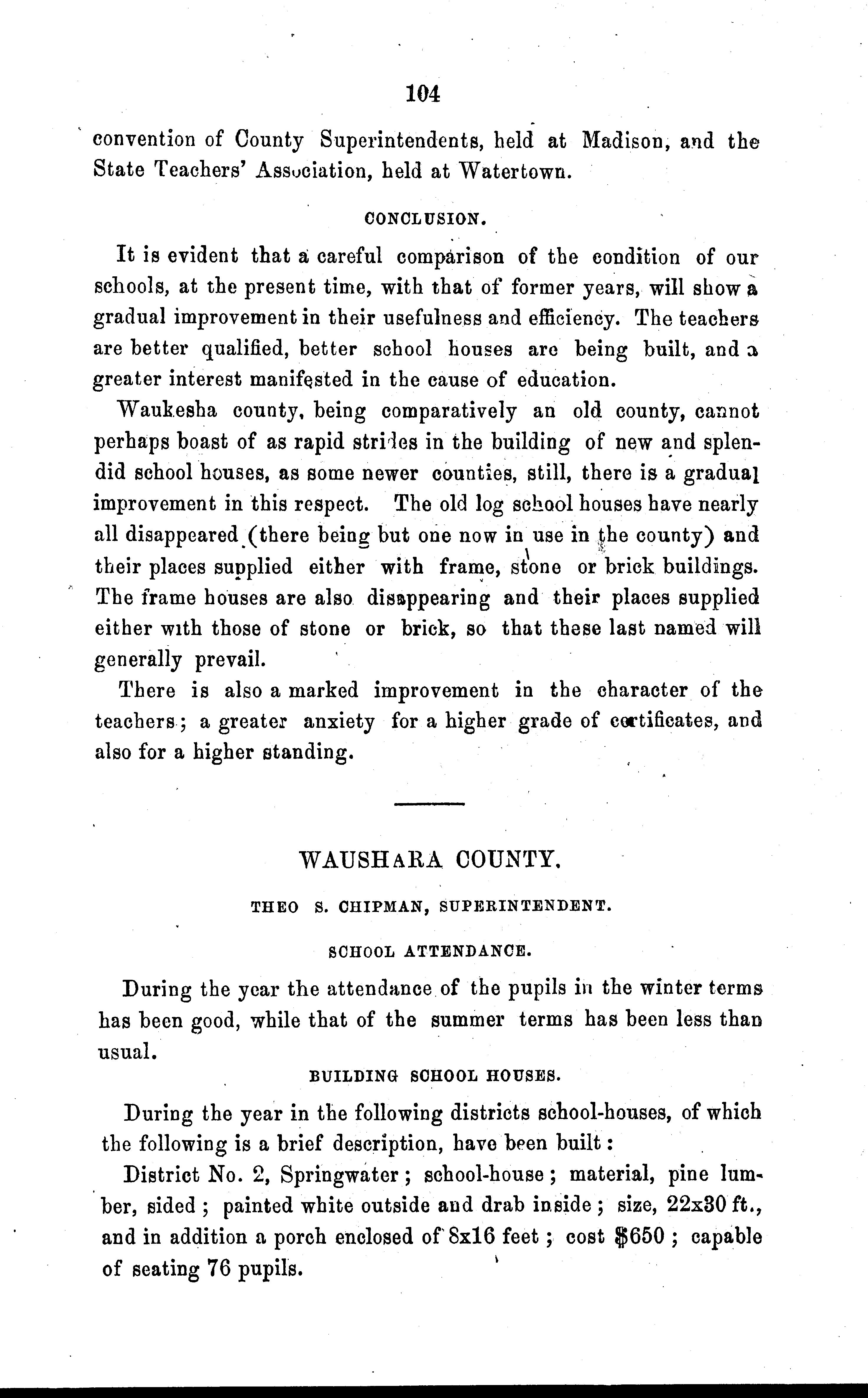 104

convention of County Superintendents, held at Madison, and the State Teachers' Association, held at Watertown.

CONCLUSION.

It is evident that a careful comparison of the condition of our schools, at the present time, with that of former years, will show a gradual improvement in their usefulness and efficiency. The teachers are better qualified, better school houses are being built, and a greater interest manifested in the cause of education.

Waukesha county, being comparatively an old county, cannot perhaps boast of as rapid strides in the building of new and splendid school houses, as some newer counties, still, there is a gradual improvement in this respect. The old log school houses have nearly all disappeared (there being but one now in use in the county) and their places supplied either with frame, stone or brick buildings. The frame houses are also disappearing and their places supplied either with those of stone or brick, so that these last named will generally prevail.

There is also a marked improvement in the character of the teachers; a greater anxiety for a higher grade of certificates, and also for a higher standing.

WAUSHARA COUNTY.

THEO S. CHIPMAN, SUPERINTENDENT.

SCHOOL ATTENDANCE.

During the year the attendance of the pupils in the winter terms has been good, while that of the summer terms has been less than usual.

BUILDING SCHOOL HOUSES.

During the year in the following districts school-houses, of which the following is a brief description, have been built:

District No. 2, Springwater; school-house; material, pine lumber, sided; painted white outside and drab inside; size, 22x30 ft., and in addition a porch enclosed of 8x16 feet; cost $650; capable of seating 76 pupils.